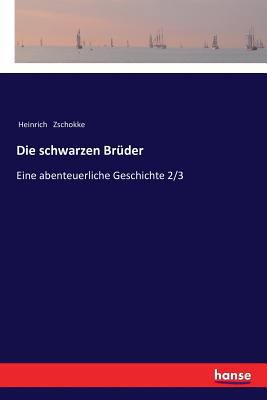 Heinrich Zschokke

Die schwarzen Brüder

Eine abenteuerliche Geschichte 2/3

hanse